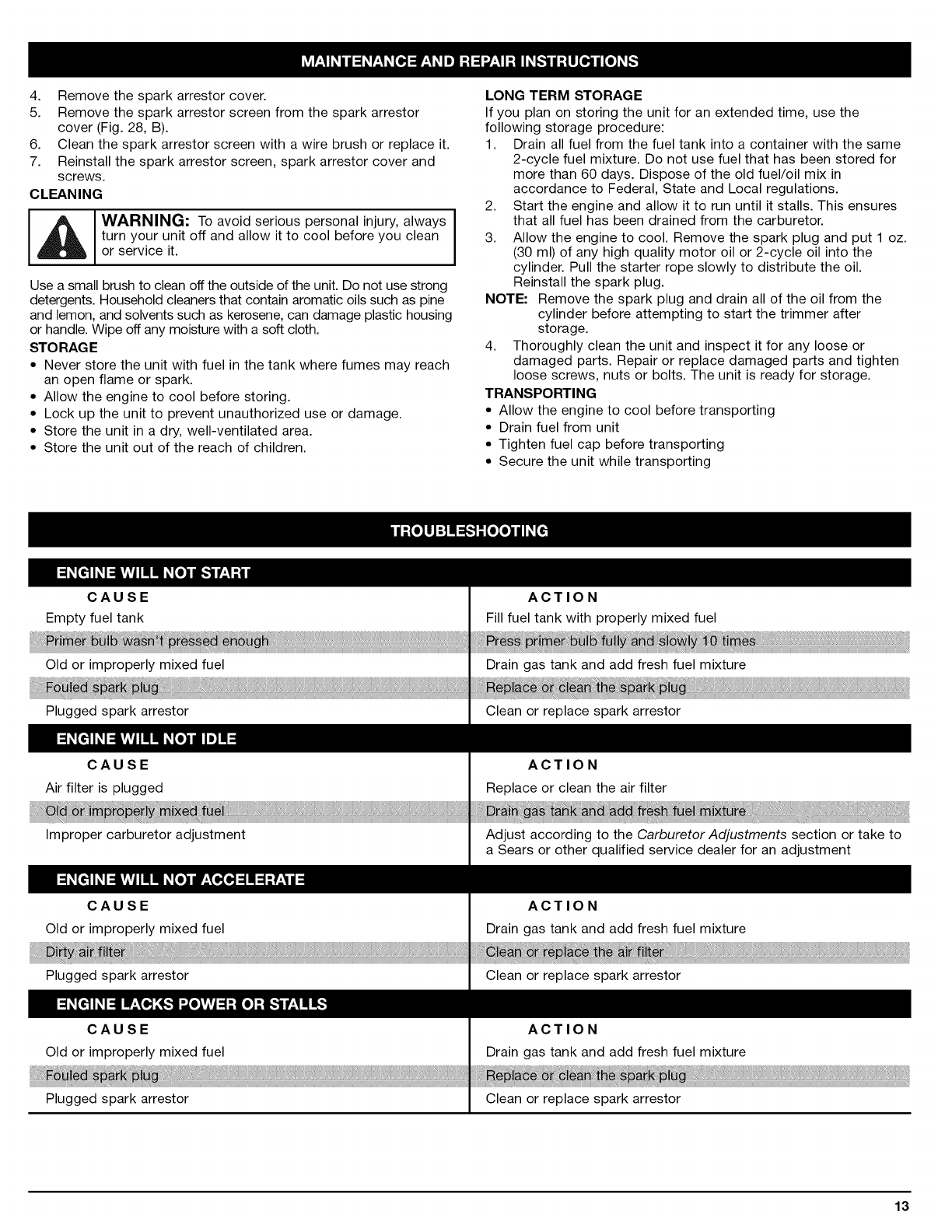 MAINTENANCE AND REPAIR INSTRUCTIONS

4. Remove the spark arrestor cover.
5. Remove the spark arrestor screen from the spark arrestor cover (Fig. 28, B).
6. Clean the spark arrestor screen with a wire brush or replace it.
7. Reinstall the spark arrestor screen, spark arrestor cover and screws.

CLEANING

WARNING: To avoid serious personal injury, always turn your unit off and allow it to cool before you clean or service it.

Use a small brush to clean off the outside of the unit. Do not use strong detergents. Household cleaners that contain aromatic oils such as pine and lemon, and solvents such as kerosene, can damage plastic housing or handle. Wipe off any moisture with a soft cloth.

STORAGE

• Never store the unit with fuel in the tank where fumes may reach an open flame or spark.
• Allow the engine to cool before storing.
• Lock up the unit to prevent unauthorized use or damage.
• Store the unit in a dry, well-ventilated area.
• Store the unit out of the reach of children.

LONG TERM STORAGE

If you plan on storing the unit for an extended time, use the following storage procedure:
1. Drain all fuel from the fuel tank into a container with the same 2-cycle fuel mixture. Do not use fuel that has been stored for more than 60 days. Dispose of the old fuel/oil mix in accordance to Federal, State and Local regulations.
2. Start the engine and allow it to run until it stalls. This ensures that all fuel has been drained from the carburetor.
3. Allow the engine to cool. Remove the spark plug and put 1 oz. (30 ml) of any high quality motor oil or 2-cycle oil into the cylinder. Pull the starter rope slowly to distribute the oil. Reinstall the spark plug.
NOTE: Remove the spark plug and drain all of the oil from the cylinder before attempting to start the trimmer after storage.
4. Thoroughly clean the unit and inspect it for any loose or damaged parts. Repair or replace damaged parts and tighten loose screws, nuts or bolts. The unit is ready for storage.

TRANSPORTING

• Allow the engine to cool before transporting
• Drain fuel from unit
• Tighten fuel cap before transporting
• Secure the unit while transporting

TROUBLESHOOTING

ENGINE WILL NOT START

| CAUSE | ACTION |
|---|---|
| Empty fuel tank | Fill fuel tank with properly mixed fuel |
| Primer bulb wasn't pressed enough | Press primer bulb fully and slowly 10 times |
| Old or improperly mixed fuel | Drain gas tank and add fresh fuel mixture |
| Fouled spark plug | Replace or clean the spark plug |
| Plugged spark arrestor | Clean or replace spark arrestor |

ENGINE WILL NOT IDLE

| CAUSE | ACTION |
|---|---|
| Air filter is plugged | Replace or clean the air filter |
| Old or improperly mixed fuel | Drain gas tank and add fresh fuel mixture |
| Improper carburetor adjustment | Adjust according to the Carburetor Adjustments section or take to a Sears or other qualified service dealer for an adjustment |

ENGINE WILL NOT ACCELERATE

| CAUSE | ACTION |
|---|---|
| Old or improperly mixed fuel | Drain gas tank and add fresh fuel mixture |
| Dirty air filter | Clean or replace the air filter |
| Plugged spark arrestor | Clean or replace spark arrestor |

ENGINE LACKS POWER OR STALLS

| CAUSE | ACTION |
|---|---|
| Old or improperly mixed fuel | Drain gas tank and add fresh fuel mixture |
| Fouled spark plug | Replace or clean the spark plug |
| Plugged spark arrestor | Clean or replace spark arrestor |

13